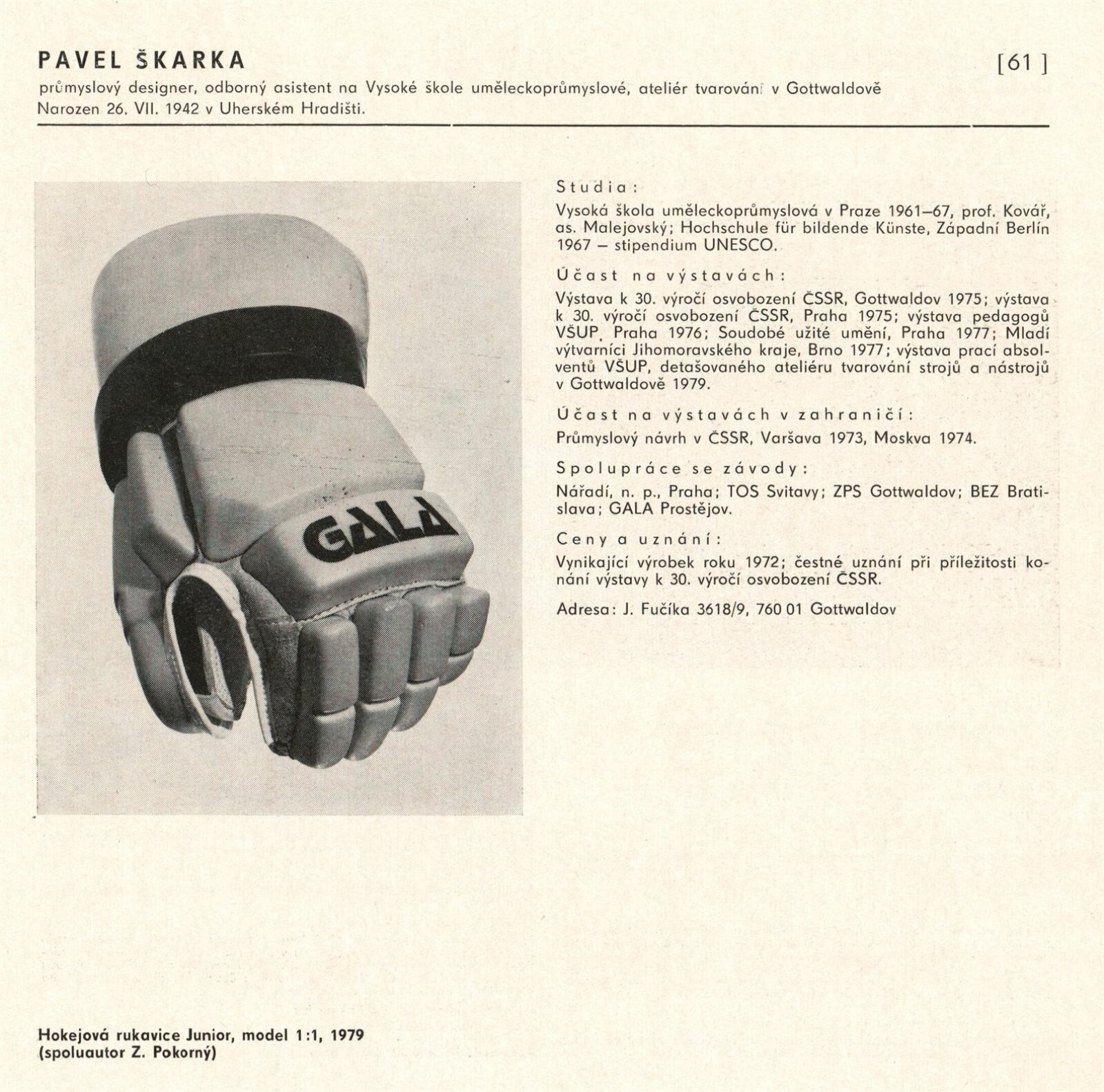 PAVEL ŠKARKA

[61]

průmyslový designer, odborný asistent na Vysoké škole uměleckoprůmyslové, ateliér tvarování v Gottwaldově
Narozen 26. VII. 1942 v Uherském Hradišti.

GALA

Studia:

Vysoká škola uměleckoprůmyslová v Praze 1961–67, prof. Kovář, as. Malejovský; Hochschule für bildende Künste, Západní Berlín 1967 – stipendium UNESCO.

Účast na výstavách:

Výstava k 30. výročí osvobození ČSSR, Gottwaldov 1975; výstava k 30. výročí osvobození ČSSR, Praha 1975; výstava pedagogů VŠUP, Praha 1976; Soudobé užité umění, Praha 1977; Mladí výtvarníci Jihomoravského kraje, Brno 1977; výstava prací absolventů VŠUP, detašovaného ateliéru tvarování strojů a nástrojů v Gottwaldově 1979.

Účast na výstavách v zahraničí:

Průmyslový návrh v ČSSR, Varšava 1973, Moskva 1974.

Spolupráce se závody:

Nářadí, n. p., Praha; TOS Svitavy; ZPS Gottwaldov; BEZ Bratislava; GALA Prostějov.

Ceny a uznání:

Vynikající výrobek roku 1972; čestné uznání při příležitosti konání výstavy k 30. výročí osvobození ČSSR.

Adresa: J. Fučíka 3618/9, 760 01 Gottwaldov

Hokejová rukavice Junior, model 1:1, 1979
(spoluautor Z. Pokorný)